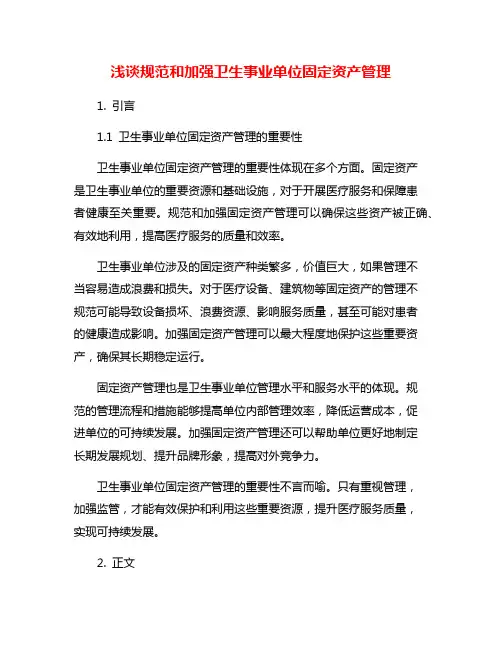 浅谈规范和加强卫生事业单位固定资产管理

1. 引言

1.1 卫生事业单位固定资产管理的重要性

卫生事业单位固定资产管理的重要性体现在多个方面。固定资产是卫生事业单位的重要资源和基础设施，对于开展医疗服务和保障患者健康至关重要。规范和加强固定资产管理可以确保这些资产被正确、有效地利用，提高医疗服务的质量和效率。

卫生事业单位涉及的固定资产种类繁多，价值巨大，如果管理不当容易造成浪费和损失。对于医疗设备、建筑物等固定资产的管理不规范可能导致设备损坏、浪费资源、影响服务质量，甚至可能对患者的健康造成影响。加强固定资产管理可以最大程度地保护这些重要资产，确保其长期稳定运行。

固定资产管理也是卫生事业单位管理水平和服务水平的体现。规范的管理流程和措施能够提高单位内部管理效率，降低运营成本，促进单位的可持续发展。加强固定资产管理还可以帮助单位更好地制定长期发展规划、提升品牌形象，提高对外竞争力。

卫生事业单位固定资产管理的重要性不言而喻。只有重视管理，加强监管，才能有效保护和利用这些重要资源，提升医疗服务质量，实现可持续发展。

2. 正文